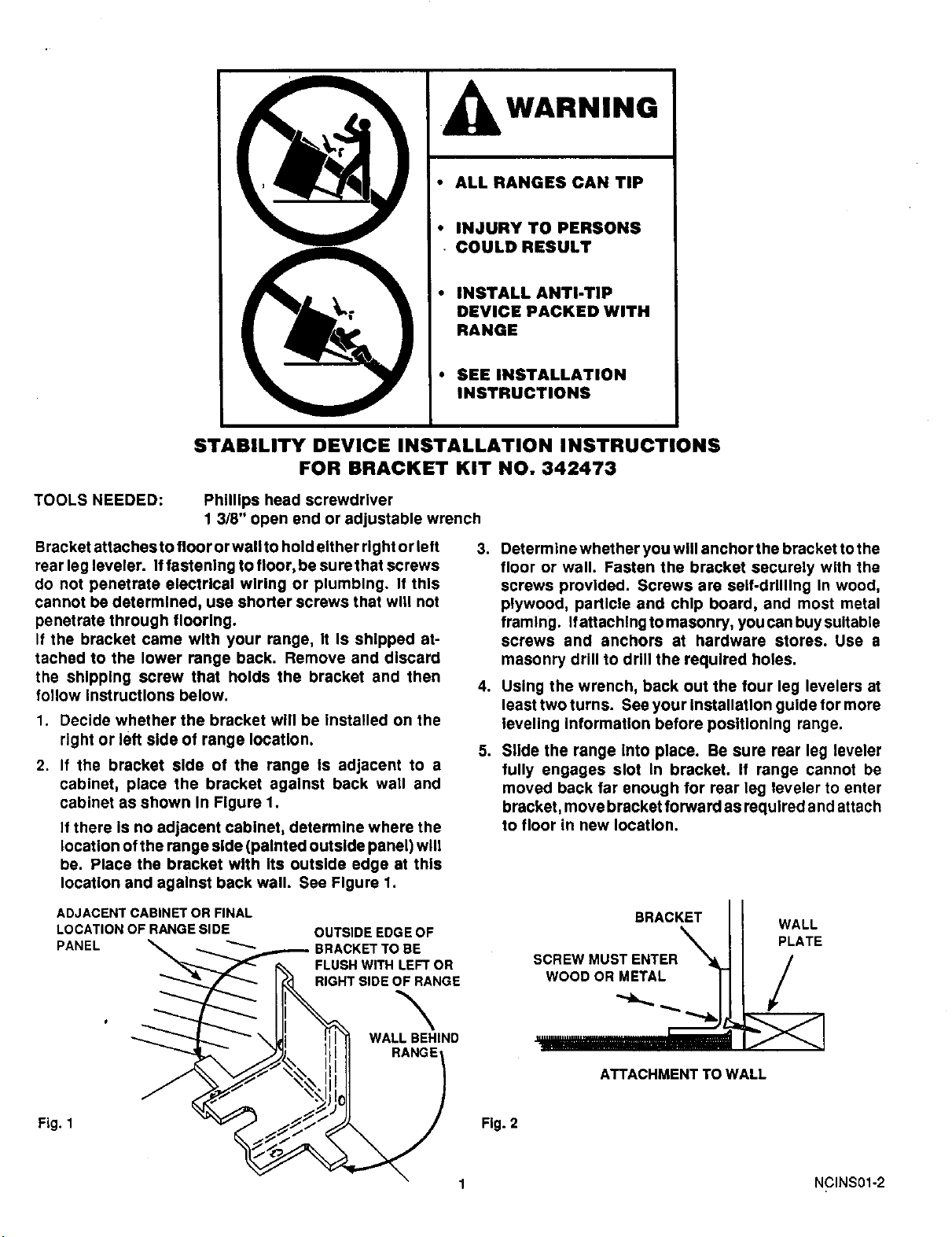 WARNING

• ALL RANGES CAN TIP

• INJURY TO PERSONS COULD RESULT

• INSTALL ANTI-TIP DEVICE PACKED WITH RANGE

• SEE INSTALLATION INSTRUCTIONS

STABILITY DEVICE INSTALLATION INSTRUCTIONS
FOR BRACKET KIT NO. 342473

TOOLS NEEDED: Phillips head screwdriver
1 3/8" open end or adjustable wrench

Bracket attaches to floor or wall to hold either right or left rear leg leveler. If fastening to floor, be sure that screws do not penetrate electrical wiring or plumbing. If this cannot be determined, use shorter screws that will not penetrate through flooring.
If the bracket came with your range, it is shipped attached to the lower range back. Remove and discard the shipping screw that holds the bracket and then follow instructions below.

1. Decide whether the bracket will be installed on the right or left side of range location.

2. If the bracket side of the range is adjacent to a cabinet, place the bracket against back wall and cabinet as shown in Figure 1.

If there is no adjacent cabinet, determine where the location of the range side (painted outside panel) will be. Place the bracket with its outside edge at this location and against back wall. See Figure 1.

3. Determine whether you will anchor the bracket to the floor or wall. Fasten the bracket securely with the screws provided. Screws are self-drilling in wood, plywood, particle and chip board, and most metal framing. If attaching to masonry, you can buy suitable screws and anchors at hardware stores. Use a masonry drill to drill the required holes.

4. Using the wrench, back out the four leg levelers at least two turns. See your installation guide for more leveling information before positioning range.

5. Slide the range into place. Be sure rear leg leveler fully engages slot in bracket. If range cannot be moved back far enough for rear leg leveler to enter bracket, move bracket forward as required and attach to floor in new location.

ADJACENT CABINET OR FINAL LOCATION OF RANGE SIDE PANEL

OUTSIDE EDGE OF BRACKET TO BE FLUSH WITH LEFT OR RIGHT SIDE OF RANGE

WALL BEHIND RANGE

Fig. 1

BRACKET

WALL PLATE

SCREW MUST ENTER WOOD OR METAL

ATTACHMENT TO WALL

Fig. 2

1

NCINS01-2